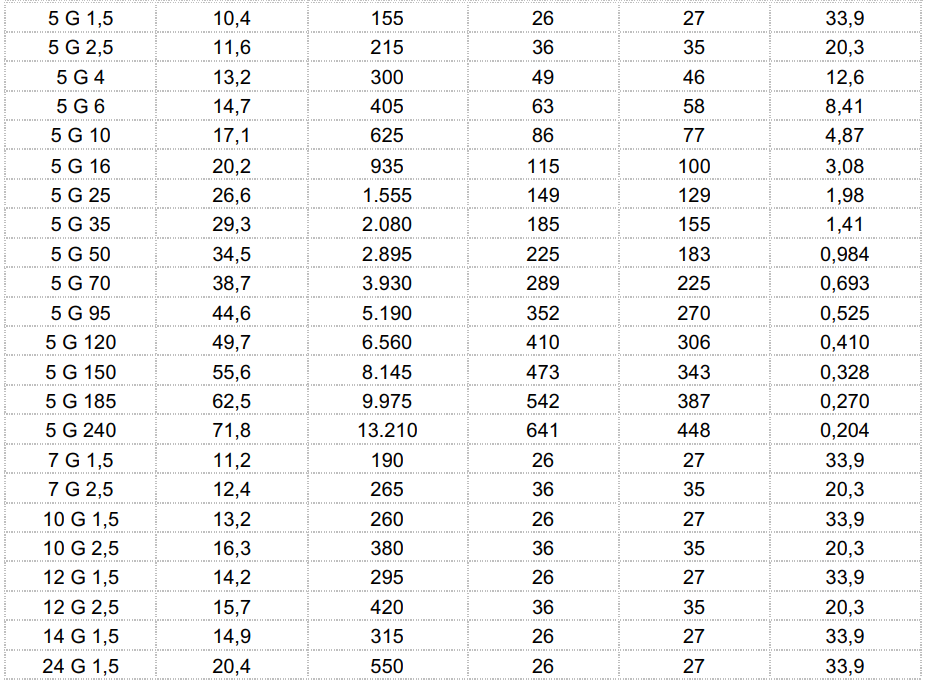 | 5 G 1,5 | 10,4 | 155 | 26 | 27 | 33,9 |
|---|---|---|---|---|---|
| 5 G 2,5 | 11,6 | 215 | 36 | 35 | 20,3 |
| 5 G 4 | 13,2 | 300 | 49 | 46 | 12,6 |
| 5 G 6 | 14,7 | 405 | 63 | 58 | 8,41 |
| 5 G 10 | 17,1 | 625 | 86 | 77 | 4,87 |
| 5 G 16 | 20,2 | 935 | 115 | 100 | 3,08 |
| 5 G 25 | 26,6 | 1.555 | 149 | 129 | 1,98 |
| 5 G 35 | 29,3 | 2.080 | 185 | 155 | 1,41 |
| 5 G 50 | 34,5 | 2.895 | 225 | 183 | 0,984 |
| 5 G 70 | 38,7 | 3.930 | 289 | 225 | 0,693 |
| 5 G 95 | 44,6 | 5.190 | 352 | 270 | 0,525 |
| 5 G 120 | 49,7 | 6.560 | 410 | 306 | 0,410 |
| 5 G 150 | 55,6 | 8.145 | 473 | 343 | 0,328 |
| 5 G 185 | 62,5 | 9.975 | 542 | 387 | 0,270 |
| 5 G 240 | 71,8 | 13.210 | 641 | 448 | 0,204 |
| 7 G 1,5 | 11,2 | 190 | 26 | 27 | 33,9 |
| 7 G 2,5 | 12,4 | 265 | 36 | 35 | 20,3 |
| 10 G 1,5 | 13,2 | 260 | 26 | 27 | 33,9 |
| 10 G 2,5 | 16,3 | 380 | 36 | 35 | 20,3 |
| 12 G 1,5 | 14,2 | 295 | 26 | 27 | 33,9 |
| 12 G 2,5 | 15,7 | 420 | 36 | 35 | 20,3 |
| 14 G 1,5 | 14,9 | 315 | 26 | 27 | 33,9 |
| 24 G 1,5 | 20,4 | 550 | 26 | 27 | 33,9 |